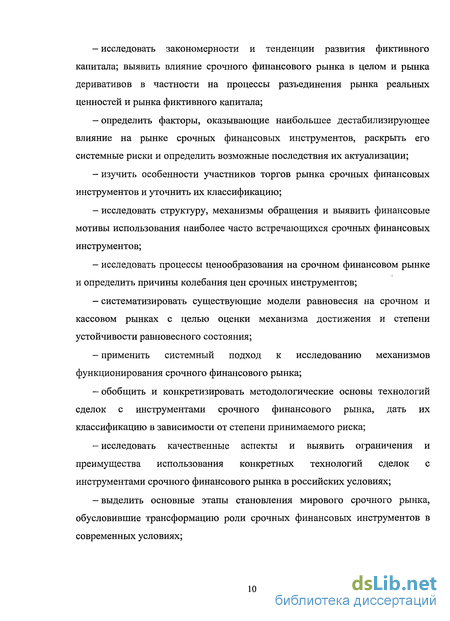 – исследовать закономерности и тенденции развития фиктивного капитала; выявить влияние срочного финансового рынка в целом и рынка деривативов в частности на процессы разъединения рынка реальных ценностей и рынка фиктивного капитала;

– определить факторы, оказывающие наибольшее дестабилизирующее влияние на рынке срочных финансовых инструментов, раскрыть его системные риски и определить возможные последствия их актуализации;

– изучить особенности участников торгов рынка срочных финансовых инструментов и уточнить их классификацию;

– исследовать структуру, механизмы обращения и выявить финансовые мотивы использования наиболее часто встречающихся срочных финансовых инструментов;

– исследовать процессы ценообразования на срочном финансовом рынке и определить причины колебания цен срочных инструментов;

– систематизировать существующие модели равновесия на срочном и кассовом рынках с целью оценки механизма достижения и степени устойчивости равновесного состояния;

– применить системный подход к исследованию механизмов функционирования срочного финансового рынка;

– обобщить и конкретизировать методологические основы технологий сделок с инструментами срочного финансового рынка, дать их классификацию в зависимости от степени принимаемого риска;

– исследовать качественные аспекты и выявить ограничения и преимущества использования конкретных технологий сделок с инструментами срочного финансового рынка в российских условиях;

– выделить основные этапы становления мирового срочного рынка, обусловившие трансформацию роли срочных финансовых инструментов в современных условиях;

10

dsLib.net
библиотека диссертаций